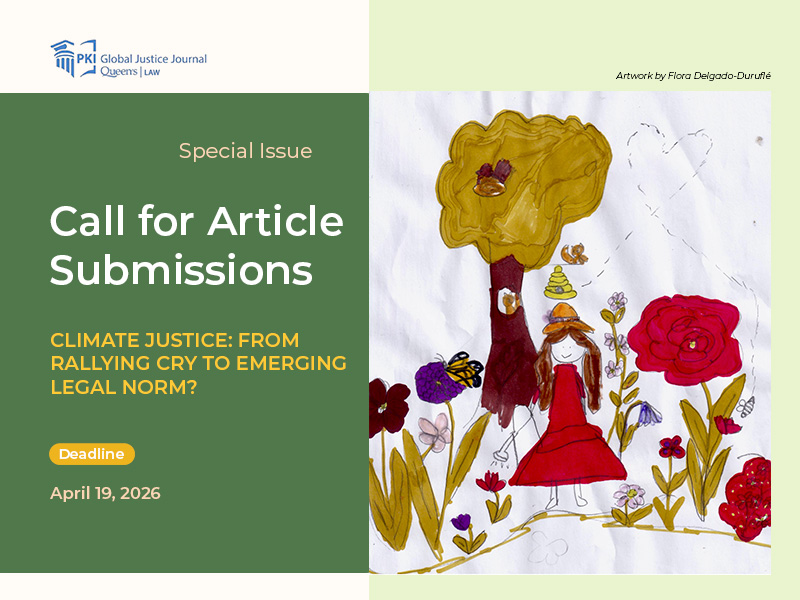 PKI Global Justice Journal
Queen's | LAW

Artwork by Flora Delgado-Duruflé

Special Issue

Call for Article Submissions

CLIMATE JUSTICE: FROM RALLYING CRY TO EMERGING LEGAL NORM?

Deadline

April 19, 2026